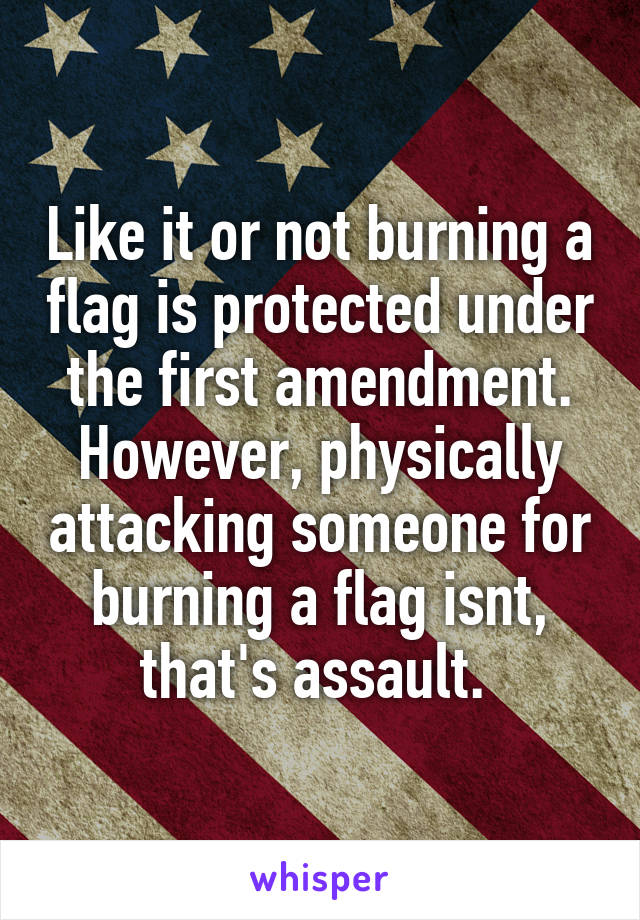 Like it or not burning a flag is protected under the first amendment. However, physically attacking someone for burning a flag isnt, that's assault.

whisper